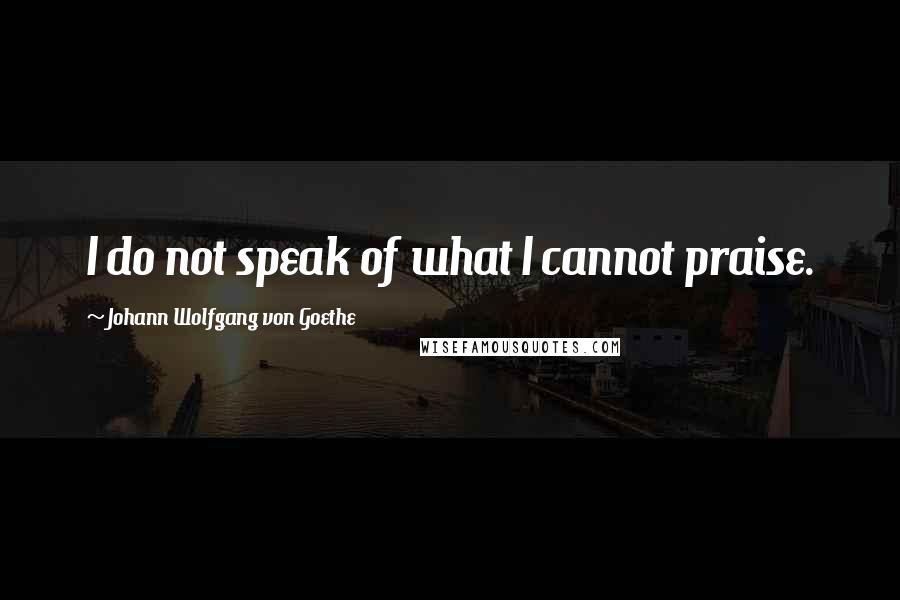 I do not speak of what I cannot praise.

~Johann Wolfgang von Goethe

WISEFAMOUSQUOTES.COM